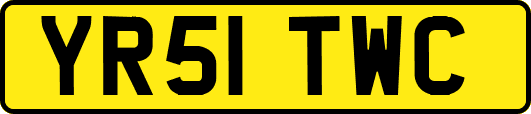 YR51 TWC